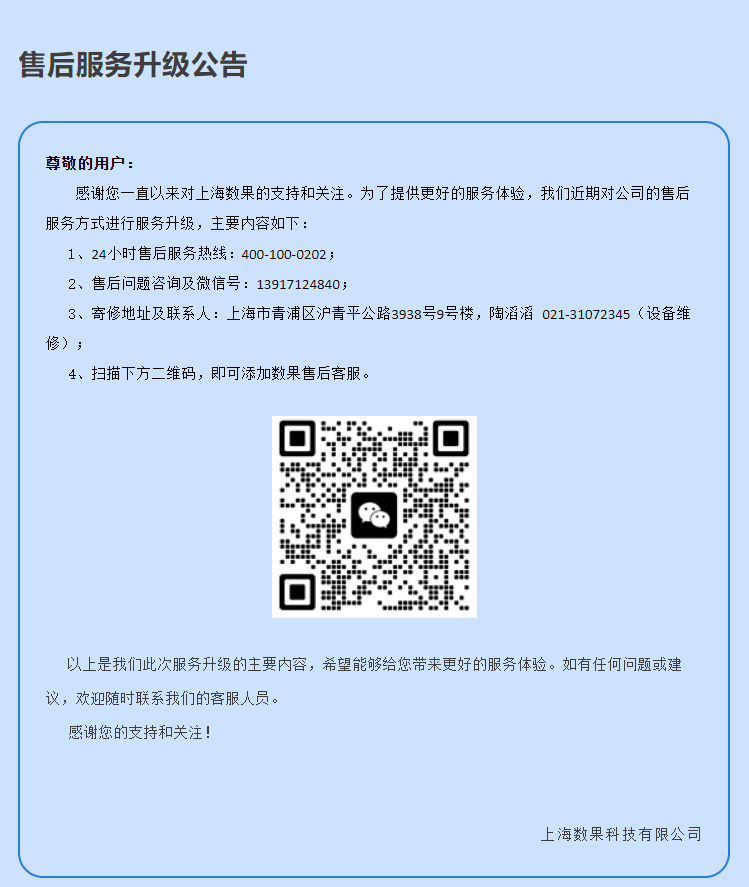 售后服务升级公告

尊敬的用户：

感谢您一直以来对上海数果的支持和关注。为了提供更好的服务体验，我们近期对公司的售后服务方式进行服务升级，主要内容如下：

1、24小时售后服务热线：400-100-0202；

2、售后问题咨询及微信号：13917124840；

3、寄修地址及联系人：上海市青浦区沪青平公路3938号9号楼，陶滔滔 021-31072345（设备维修）；

4、扫描下方二维码，即可添加数果售后客服。

以上是我们此次服务升级的主要内容，希望能够给您带来更好的服务体验。如有任何问题或建议，欢迎随时联系我们的客服人员。

感谢您的支持和关注！

上海数果科技有限公司